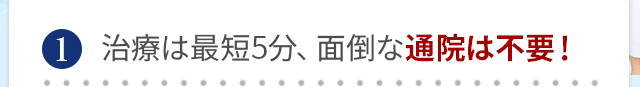 1 治療は最短5分、面倒な通院は不要！